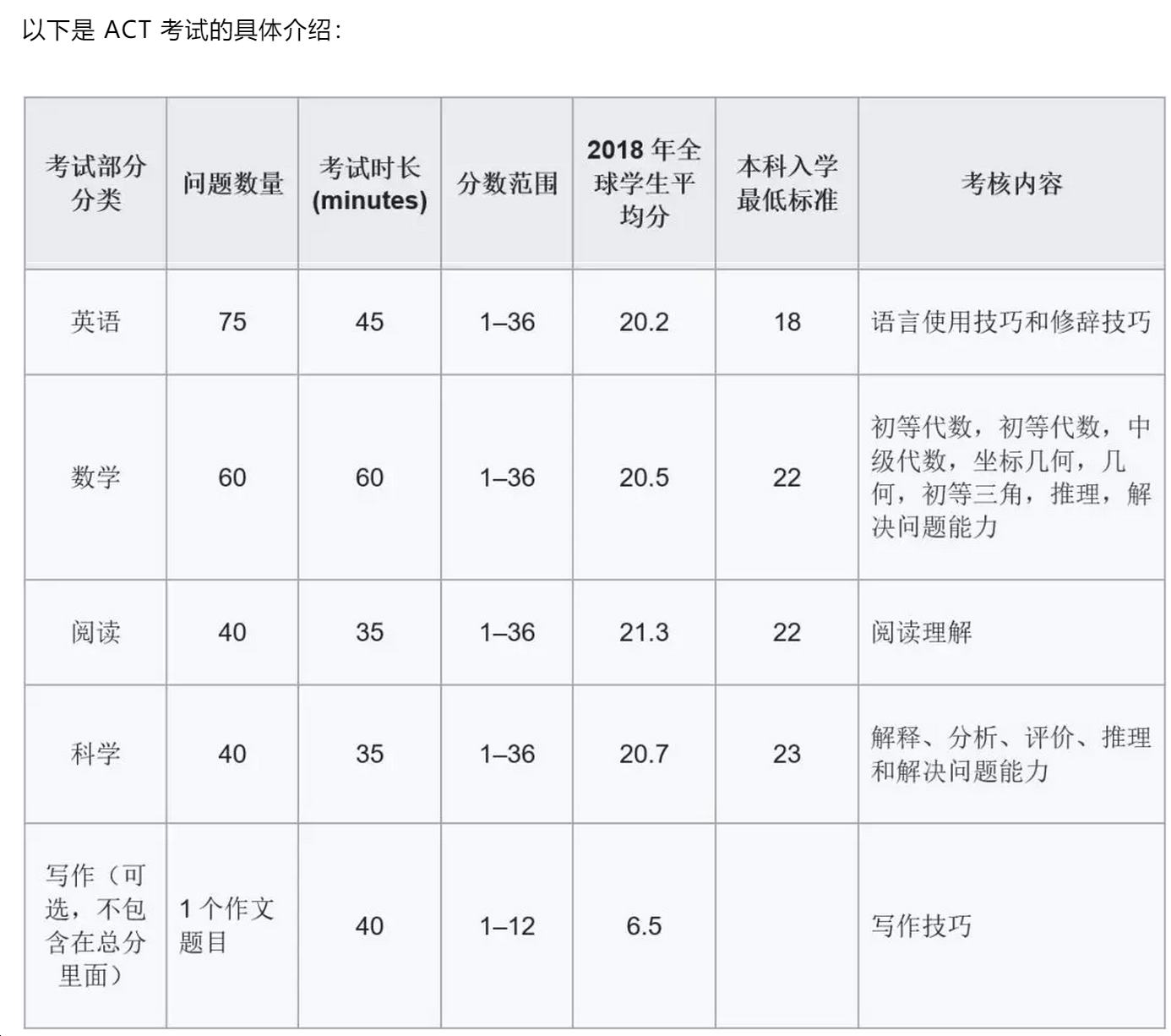 以下是 ACT 考试的具体介绍：

| 考试部分分类 | 问题数量 | 考试时长 (minutes) | 分数范围 | 2018 年全球学生平均分 | 本科入学最低标准 | 考核内容 |
|---|---|---|---|---|---|---|
| 英语 | 75 | 45 | 1–36 | 20.2 | 18 | 语言使用技巧和修辞技巧 |
| 数学 | 60 | 60 | 1–36 | 20.5 | 22 | 初等代数，初等代数，中级代数，坐标几何，几何，初等三角，推理，解决问题能力 |
| 阅读 | 40 | 35 | 1–36 | 21.3 | 22 | 阅读理解 |
| 科学 | 40 | 35 | 1–36 | 20.7 | 23 | 解释、分析、评价、推理和解决问题能力 |
| 写作（可选，不包含在总分里面） | 1 个作文题目 | 40 | 1–12 | 6.5 | | 写作技巧 |